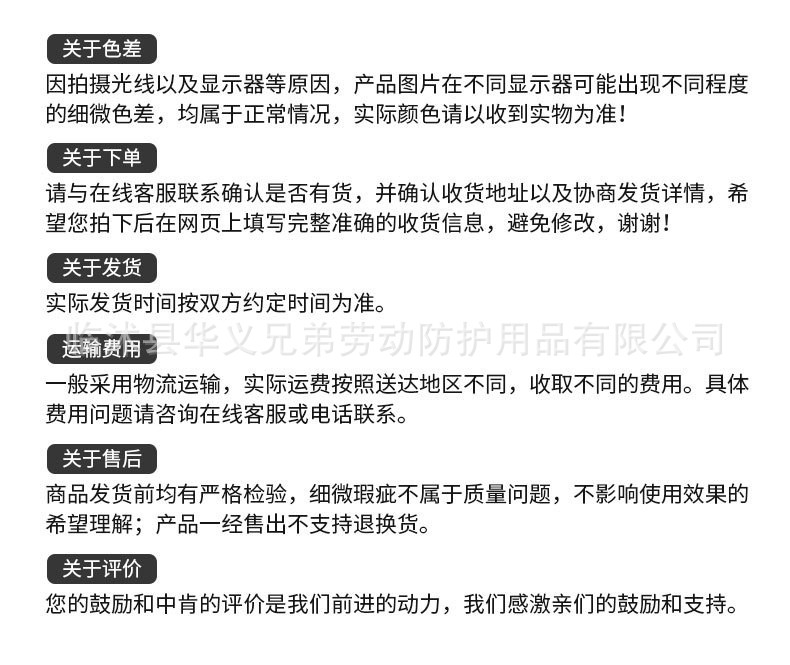 关于色差

因拍摄光线以及显示器等原因，产品图片在不同显示器可能出现不同程度的细微色差，均属于正常情况，实际颜色请以收到实物为准！

关于下单

请与在线客服联系确认是否有货，并确认收货地址以及协商发货详情，希望您拍下后在网页上填写完整准确的收货信息，避免修改，谢谢！

关于发货

实际发货时间按双方约定时间为准。

运输费用

一般采用物流运输，实际运费按照送达地区不同，收取不同的费用。具体费用问题请咨询在线客服或电话联系。

关于售后

商品发货前均有严格检验，细微瑕疵不属于质量问题，不影响使用效果的希望理解；产品一经售出不支持退换货。

关于评价

您的鼓励和中肯的评价是我们前进的动力，我们感激亲们的鼓励和支持。

临沭县华义兄弟劳动防护用品有限公司